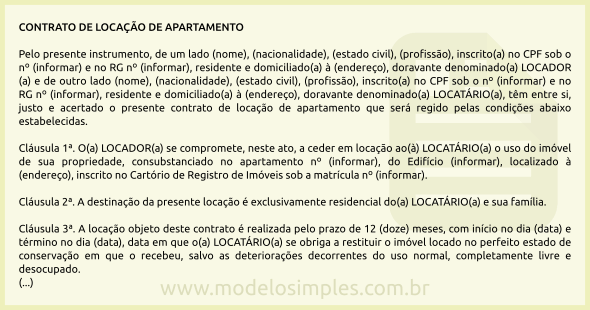 CONTRATO DE LOCAÇÃO DE APARTAMENTO

Pelo presente instrumento, de um lado (nome), (nacionalidade), (estado civil), (profissão), inscrito(a) no CPF sob o nº (informar) e no RG nº (informar), residente e domiciliado(a) à (endereço), doravante denominado(a) LOCADOR (a) e de outro lado (nome), (nacionalidade), (estado civil), (profissão), inscrito(a) no CPF sob o nº (informar) e no RG nº (informar), residente e domiciliado(a) à (endereço), doravante denominado(a) LOCATÁRIO(a), têm entre si, justo e acertado o presente contrato de locação de apartamento que será regido pelas condições abaixo estabelecidas.

Cláusula 1ª. O(a) LOCADOR(a) se compromete, neste ato, a ceder em locação ao(à) LOCATÁRIO(a) o uso do imóvel de sua propriedade, consubstanciado no apartamento nº (informar), do Edifício (informar), localizado à (endereço), inscrito no Cartório de Registro de Imóveis sob a matrícula nº (informar).

Cláusula 2ª. A destinação da presente locação é exclusivamente residencial do(a) LOCATÁRIO(a) e sua família.

Cláusula 3ª. A locação objeto deste contrato é realizada pelo prazo de 12 (doze) meses, com início no dia (data) e término no dia (data), data em que o(a) LOCATÁRIO(a) se obriga a restituir o imóvel locado no perfeito estado de conservação em que o recebeu, salvo as deteriorações decorrentes do uso normal, completamente livre e desocupado.
(...)

www.modelosimples.com.br